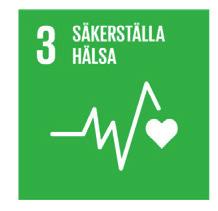 3 SÄKERSTÄLLA HÄLSA